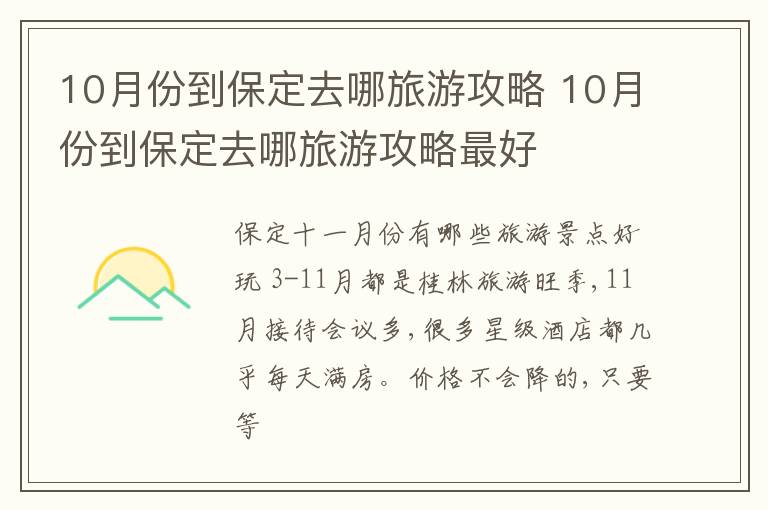 10月份到保定去哪旅游攻略 10月份到保定去哪旅游攻略最好

保定十一月份有哪些旅游景点好玩 3-11月都是桂林旅游旺季，11月接待会议多，很多星级酒店都几乎每天满房。价格不会降的，只要等